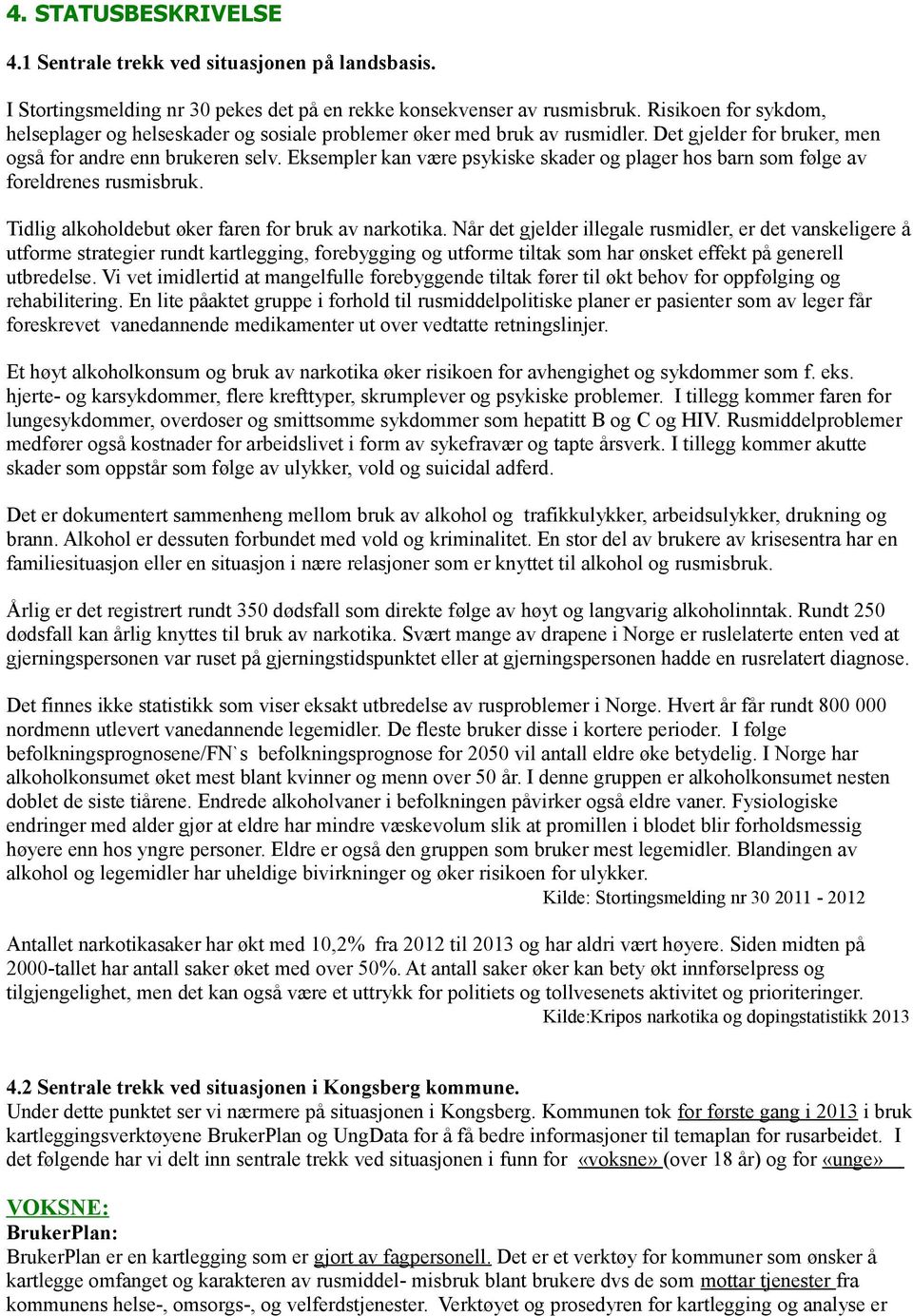 4. STATUSBESKRIVELSE

4.1 Sentrale trekk ved situasjonen på landsbasis.

I Stortingsmelding nr 30 pekes det på en rekke konsekvenser av rusmisbruk. Risikoen for sykdom, helseplager og helseskader og sosiale problemer øker med bruk av rusmidler. Det gjelder for bruker, men også for andre enn brukeren selv. Eksempler kan være psykiske skader og plager hos barn som følge av foreldrenes rusmisbruk.

Tidlig alkoholdebut øker faren for bruk av narkotika. Når det gjelder illegale rusmidler, er det vanskeligere å utforme strategier rundt kartlegging, forebygging og utforme tiltak som har ønsket effekt på generell utbredelse. Vi vet imidlertid at mangelfulle forebyggende tiltak fører til økt behov for oppfølging og rehabilitering. En lite påaktet gruppe i forhold til rusmiddelpolitiske planer er pasienter som av leger får foreskrevet vanedannende medikamenter ut over vedtatte retningslinjer.

Et høyt alkoholkonsum og bruk av narkotika øker risikoen for avhengighet og sykdommer som f. eks. hjerte- og karsykdommer, flere krefttyper, skrumplever og psykiske problemer. I tillegg kommer faren for lungesykdommer, overdoser og smittsomme sykdommer som hepatitt B og C og HIV. Rusmiddelproblemer medfører også kostnader for arbeidslivet i form av sykefravær og tapte årsverk. I tillegg kommer akutte skader som oppstår som følge av ulykker, vold og suicidal adferd.

Det er dokumentert sammenheng mellom bruk av alkohol og trafikkulykker, arbeidsulykker, drukning og brann. Alkohol er dessuten forbundet med vold og kriminalitet. En stor del av brukere av krisesentra har en familiesituasjon eller en situasjon i nære relasjoner som er knyttet til alkohol og rusmisbruk.

Årlig er det registrert rundt 350 dødsfall som direkte følge av høyt og langvarig alkoholinntak. Rundt 250 dødsfall kan årlig knyttes til bruk av narkotika. Svært mange av drapene i Norge er ruslelaterte enten ved at gjerningspersonen var ruset på gjerningstidspunktet eller at gjerningspersonen hadde en rusrelatert diagnose.

Det finnes ikke statistikk som viser eksakt utbredelse av rusproblemer i Norge. Hvert år får rundt 800 000 nordmenn utlevert vanedannende legemidler. De fleste bruker disse i kortere perioder. I følge befolkningsprognosene/FN`s befolkningsprognose for 2050 vil antall eldre øke betydelig. I Norge har alkoholkonsumet øket mest blant kvinner og menn over 50 år. I denne gruppen er alkoholkonsumet nesten doblet de siste tiårene. Endrede alkoholvaner i befolkningen påvirker også eldre vaner. Fysiologiske endringer med alder gjør at eldre har mindre væskevolum slik at promillen i blodet blir forholdsmessig høyere enn hos yngre personer. Eldre er også den gruppen som bruker mest legemidler. Blandingen av alkohol og legemidler har uheldige bivirkninger og øker risikoen for ulykker.
Kilde: Stortingsmelding nr 30 2011 - 2012

Antallet narkotikasaker har økt med 10,2% fra 2012 til 2013 og har aldri vært høyere. Siden midten på 2000-tallet har antall saker øket med over 50%. At antall saker øker kan bety økt innførselpress og tilgjengelighet, men det kan også være et uttrykk for politiets og tollvesenets aktivitet og prioriteringer.
Kilde:Kripos narkotika og dopingstatistikk 2013

4.2 Sentrale trekk ved situasjonen i Kongsberg kommune.
Under dette punktet ser vi nærmere på situasjonen i Kongsberg. Kommunen tok for første gang i 2013 i bruk kartleggingsverktøyene BrukerPlan og UngData for å få bedre informasjoner til temaplan for rusarbeidet. I det følgende har vi delt inn sentrale trekk ved situasjonen i funn for «voksne» (over 18 år) og for «unge»

VOKSNE:
BrukerPlan:
BrukerPlan er en kartlegging som er gjort av fagpersonell. Det er et verktøy for kommuner som ønsker å kartlegge omfanget og karakteren av rusmiddel- misbruk blant brukere dvs de som mottar tjenester fra kommunens helse-, omsorgs-, og velferdstjenester. Verktøyet og prosedyren for kartlegging og analyse er